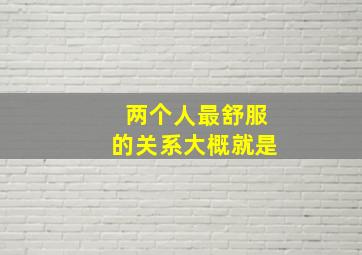 两个人最舒服
的关系大概就是